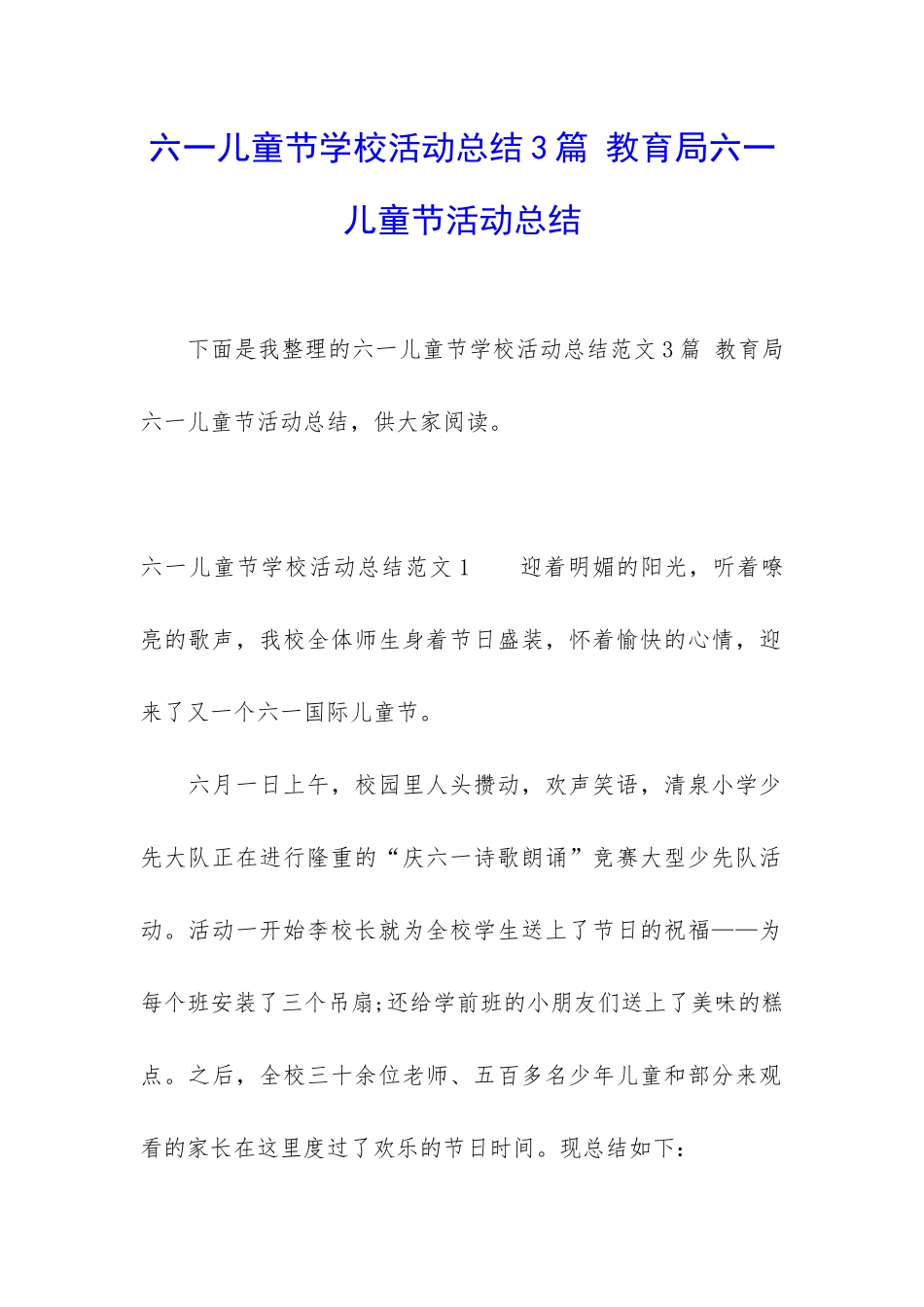 六一儿童节学校活动总结3篇 教育局六一儿童节活动总结

下面是我整理的六一儿童节学校活动总结范文3篇 教育局六一儿童节活动总结，供大家阅读。

六一儿童节学校活动总结范文1　　迎着明媚的阳光，听着嘹亮的歌声，我校全体师生身着节日盛装，怀着愉快的心情，迎来了又一个六一国际儿童节。

六月一日上午，校园里人头攒动，欢声笑语，清泉小学少先大队正在进行隆重的“庆六一诗歌朗诵”竞赛大型少先队活动。活动一开始李校长就为全校学生送上了节日的祝福——为每个班安装了三个吊扇;还给学前班的小朋友们送上了美味的糕点。之后，全校三十余位老师、五百多名少年儿童和部分来观看的家长在这里度过了欢乐的节日时间。现总结如下：